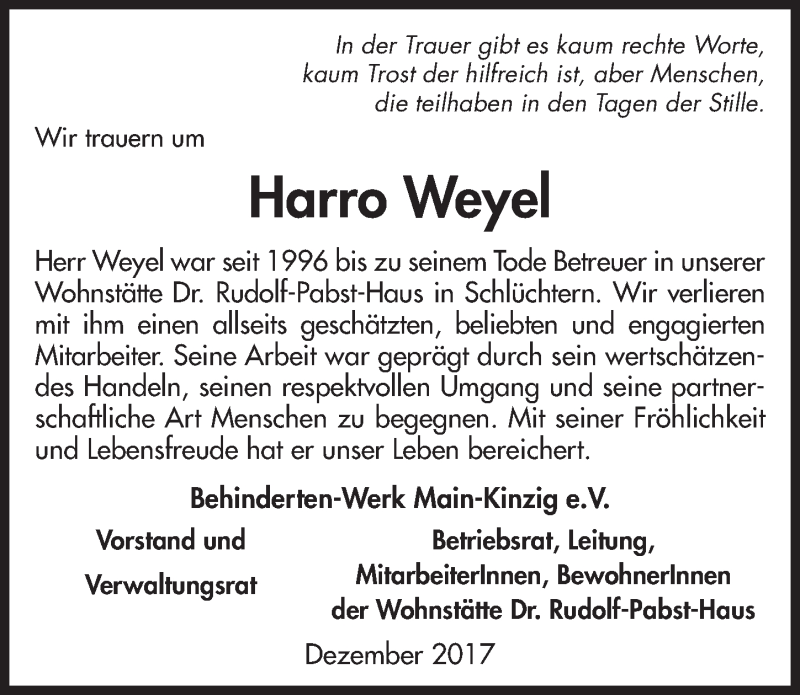 In der Trauer gibt es kaum rechte Worte,
kaum Trost der hilfreich ist, aber Menschen,
die teilhaben in den Tagen der Stille.

Wir trauern um

Harro Weyel

Herr Weyel war seit 1996 bis zu seinem Tode Betreuer in unserer Wohnstätte Dr. Rudolf-Pabst-Haus in Schlüchtern. Wir verlieren mit ihm einen allseits geschätzten, beliebten und engagierten Mitarbeiter. Seine Arbeit war geprägt durch sein wertschätzendes Handeln, seinen respektvollen Umgang und seine partnerschaftliche Art Menschen zu begegnen. Mit seiner Fröhlichkeit und Lebensfreude hat er unser Leben bereichert.

Behinderten-Werk Main-Kinzig e.V.

Vorstand und
Verwaltungsrat

Betriebsrat, Leitung,
MitarbeiterInnen, BewohnerInnen
der Wohnstätte Dr. Rudolf-Pabst-Haus

Dezember 2017